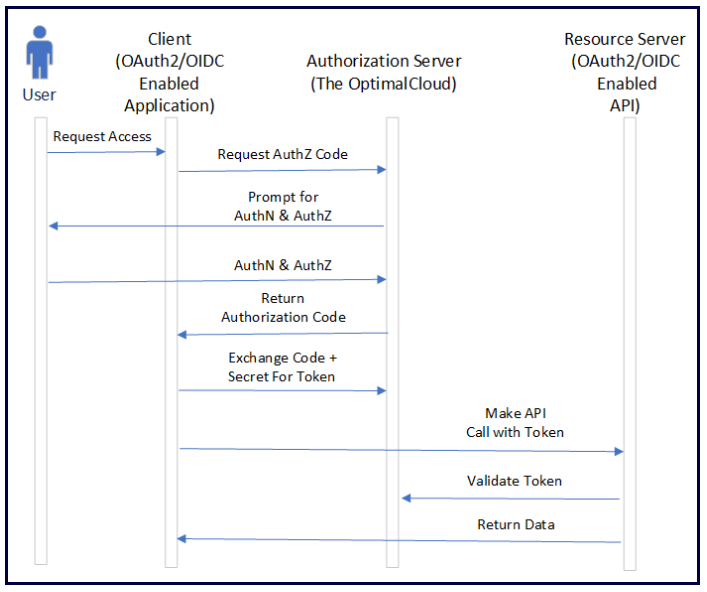 User

Client (OAuth2/OIDC Enabled Application)

Authorization Server (The OptimalCloud)

Resource Server (OAuth2/OIDC Enabled API)

Request Access

Request AuthZ Code

Prompt for AuthN & AuthZ

AuthN & AuthZ

Return Authorization Code

Exchange Code + Secret For Token

Make API Call with Token

Validate Token

Return Data